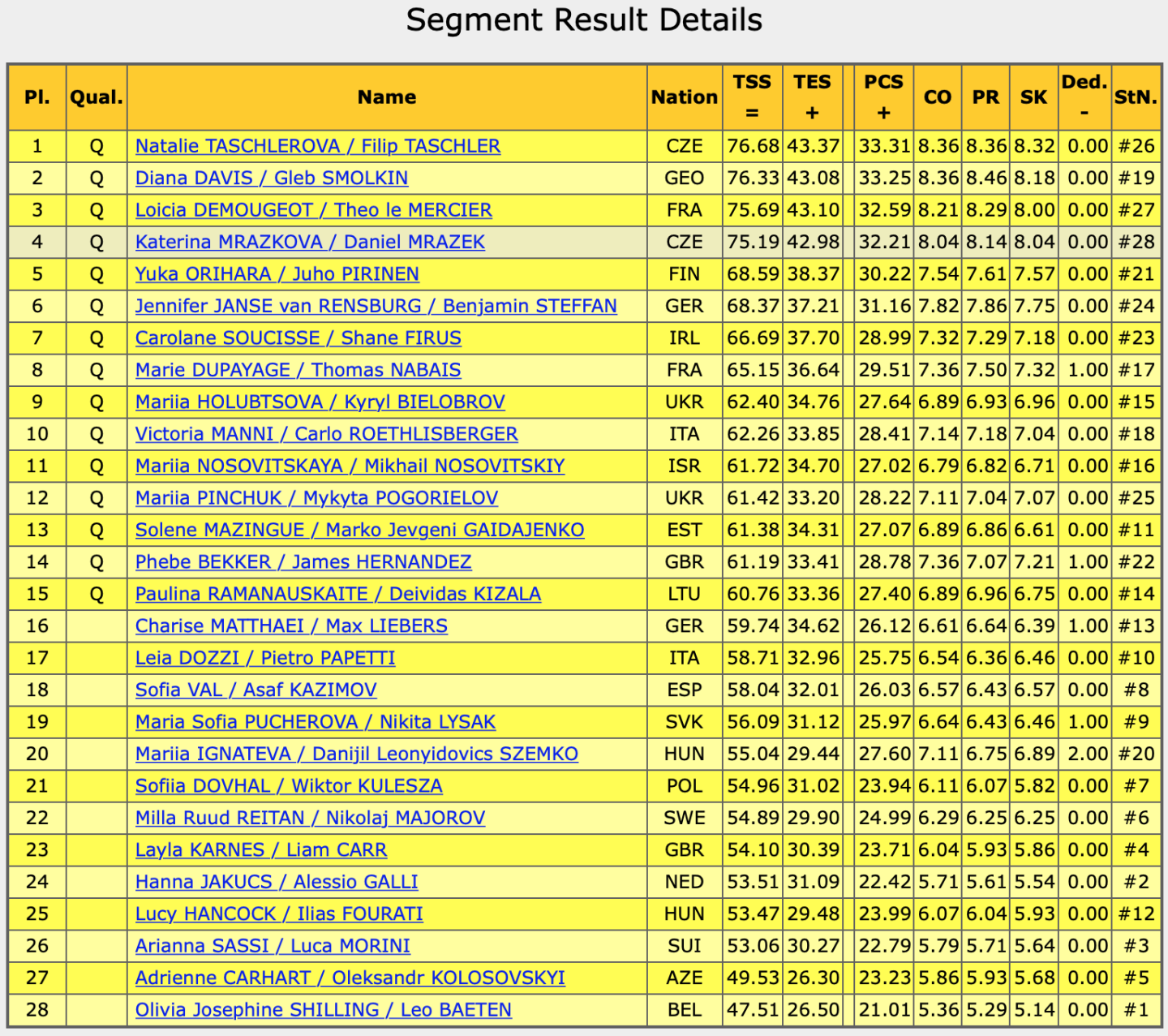 Segment Result Details

| Pl. | Qual. | Name | Nation | TSS = | TES + | | PCS + | CO | PR | SK | Ded. - | StN. |
|---|---|---|---|---|---|---|---|---|---|---|---|---|
| 1 | Q | Natalie TASCHLEROVA / Filip TASCHLER | CZE | 76.68 | 43.37 | | 33.31 | 8.36 | 8.36 | 8.32 | 0.00 | #26 |
| 2 | Q | Diana DAVIS / Gleb SMOLKIN | GEO | 76.33 | 43.08 | | 33.25 | 8.36 | 8.46 | 8.18 | 0.00 | #19 |
| 3 | Q | Loicia DEMOUGEOT / Theo le MERCIER | FRA | 75.69 | 43.10 | | 32.59 | 8.21 | 8.29 | 8.00 | 0.00 | #27 |
| 4 | Q | Katerina MRAZKOVA / Daniel MRAZEK | CZE | 75.19 | 42.98 | | 32.21 | 8.04 | 8.14 | 8.04 | 0.00 | #28 |
| 5 | Q | Yuka ORIHARA / Juho PIRINEN | FIN | 68.59 | 38.37 | | 30.22 | 7.54 | 7.61 | 7.57 | 0.00 | #21 |
| 6 | Q | Jennifer JANSE van RENSBURG / Benjamin STEFFAN | GER | 68.37 | 37.21 | | 31.16 | 7.82 | 7.86 | 7.75 | 0.00 | #24 |
| 7 | Q | Carolane SOUCISSE / Shane FIRUS | IRL | 66.69 | 37.70 | | 28.99 | 7.32 | 7.29 | 7.18 | 0.00 | #23 |
| 8 | Q | Marie DUPAYAGE / Thomas NABAIS | FRA | 65.15 | 36.64 | | 29.51 | 7.36 | 7.50 | 7.32 | 1.00 | #17 |
| 9 | Q | Mariia HOLUBTSOVA / Kyryl BIELOBROV | UKR | 62.40 | 34.76 | | 27.64 | 6.89 | 6.93 | 6.96 | 0.00 | #15 |
| 10 | Q | Victoria MANNI / Carlo ROETHLISBERGER | ITA | 62.26 | 33.85 | | 28.41 | 7.14 | 7.18 | 7.04 | 0.00 | #18 |
| 11 | Q | Mariia NOSOVITSKAYA / Mikhail NOSOVITSKIY | ISR | 61.72 | 34.70 | | 27.02 | 6.79 | 6.82 | 6.71 | 0.00 | #16 |
| 12 | Q | Mariia PINCHUK / Mykyta POGORIELOV | UKR | 61.42 | 33.20 | | 28.22 | 7.11 | 7.04 | 7.07 | 0.00 | #25 |
| 13 | Q | Solene MAZINGUE / Marko Jevgeni GAIDAJENKO | EST | 61.38 | 34.31 | | 27.07 | 6.89 | 6.86 | 6.61 | 0.00 | #11 |
| 14 | Q | Phebe BEKKER / James HERNANDEZ | GBR | 61.19 | 33.41 | | 28.78 | 7.36 | 7.07 | 7.21 | 1.00 | #22 |
| 15 | Q | Paulina RAMANAUSKAITE / Deividas KIZALA | LTU | 60.76 | 33.36 | | 27.40 | 6.89 | 6.96 | 6.75 | 0.00 | #14 |
| 16 | | Charise MATTHAEI / Max LIEBERS | GER | 59.74 | 34.62 | | 26.12 | 6.61 | 6.64 | 6.39 | 1.00 | #13 |
| 17 | | Leia DOZZI / Pietro PAPETTI | ITA | 58.71 | 32.96 | | 25.75 | 6.54 | 6.36 | 6.46 | 0.00 | #10 |
| 18 | | Sofia VAL / Asaf KAZIMOV | ESP | 58.04 | 32.01 | | 26.03 | 6.57 | 6.43 | 6.57 | 0.00 | #8 |
| 19 | | Maria Sofia PUCHEROVA / Nikita LYSAK | SVK | 56.09 | 31.12 | | 25.97 | 6.64 | 6.43 | 6.46 | 1.00 | #9 |
| 20 | | Mariia IGNATEVA / Danijil Leonyidovics SZEMKO | HUN | 55.04 | 29.44 | | 27.60 | 7.11 | 6.75 | 6.89 | 2.00 | #20 |
| 21 | | Sofiia DOVHAL / Wiktor KULESZA | POL | 54.96 | 31.02 | | 23.94 | 6.11 | 6.07 | 5.82 | 0.00 | #7 |
| 22 | | Milla Ruud REITAN / Nikolaj MAJOROV | SWE | 54.89 | 29.90 | | 24.99 | 6.29 | 6.25 | 6.25 | 0.00 | #6 |
| 23 | | Layla KARNES / Liam CARR | GBR | 54.10 | 30.39 | | 23.71 | 6.04 | 5.93 | 5.86 | 0.00 | #4 |
| 24 | | Hanna JAKUCS / Alessio GALLI | NED | 53.51 | 31.09 | | 22.42 | 5.71 | 5.61 | 5.54 | 0.00 | #2 |
| 25 | | Lucy HANCOCK / Ilias FOURATI | HUN | 53.47 | 29.48 | | 23.99 | 6.07 | 6.04 | 5.93 | 0.00 | #12 |
| 26 | | Arianna SASSI / Luca MORINI | SUI | 53.06 | 30.27 | | 22.79 | 5.79 | 5.71 | 5.64 | 0.00 | #3 |
| 27 | | Adrienne CARHART / Oleksandr KOLOSOVSKYI | AZE | 49.53 | 26.30 | | 23.23 | 5.86 | 5.93 | 5.68 | 0.00 | #5 |
| 28 | | Olivia Josephine SHILLING / Leo BAETEN | BEL | 47.51 | 26.50 | | 21.01 | 5.36 | 5.29 | 5.14 | 0.00 | #1 |